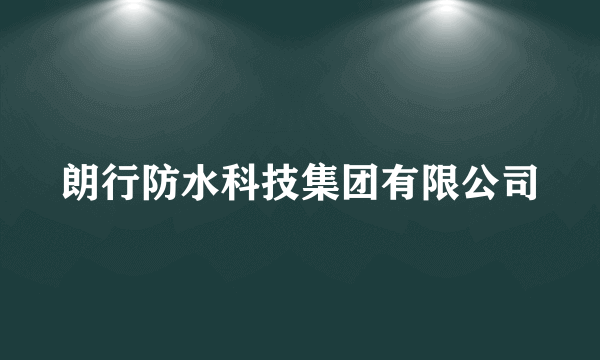 朗行防水科技集团有限公司